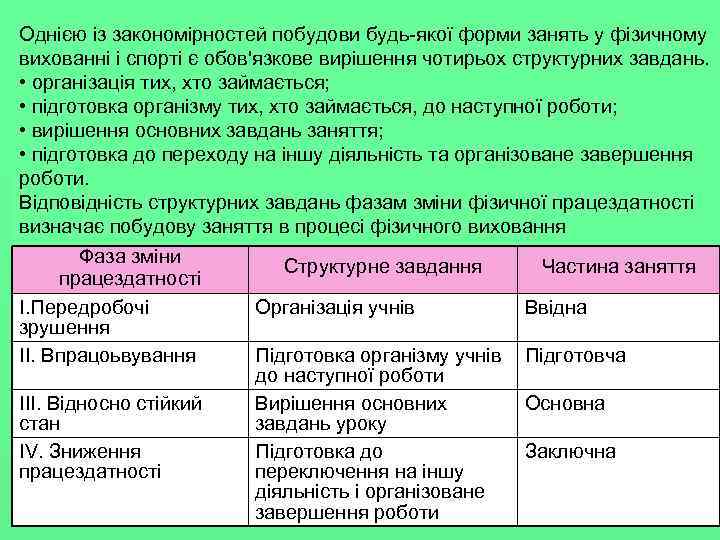 Однією із закономірностей побудови будь-якої форми занять у фізичному вихованні і спорті є обов'язкове вирішення чотирьох структурних завдань.
• організація тих, хто займається;
• підготовка організму тих, хто займається, до наступної роботи;
• вирішення основних завдань заняття;
• підготовка до переходу на іншу діяльність та організоване завершення роботи.
Відповідність структурних завдань фазам зміни фізичної працездатності визначає побудову заняття в процесі фізичного виховання

| Фаза зміни працездатності | Структурне завдання | Частина заняття |
|---|---|---|
| І.Передробочі зрушення | Організація учнів | Ввідна |
| ІІ. Впрацоьвування | Підготовка організму учнів до наступної роботи | Підготовча |
| ІІІ. Відносно стійкий стан | Вирішення основних завдань уроку | Основна |
| IV. Зниження працездатності | Підготовка до переключення на іншу діяльність і організоване завершення роботи | Заключна |